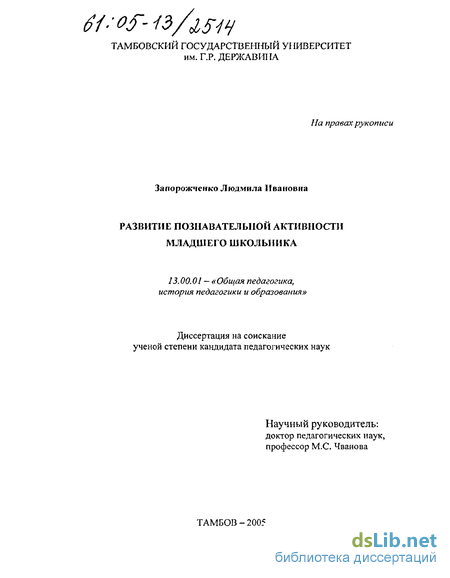 61:05-13/2514

ТАМБОВСКИЙ ГОСУДАРСТВЕННЫЙ УНИВЕРСИТЕТ им. Г.Р. ДЕРЖАВИНА

На правах рукописи

Запорожченко Людмила Ивановна

РАЗВИТИЕ ПОЗНАВАТЕЛЬНОЙ АКТИВНОСТИ МЛАДШЕГО ШКОЛЬНИКА

13.00.01 – «Общая педагогика, история педагогики и образования»

Диссертация на соискание ученой степени кандидата педагогических наук

Научный руководитель:
доктор педагогических наук,
профессор М.С. Чванова

ТАМБОВ – 2005

dsLib.net
библиотека диссертаций